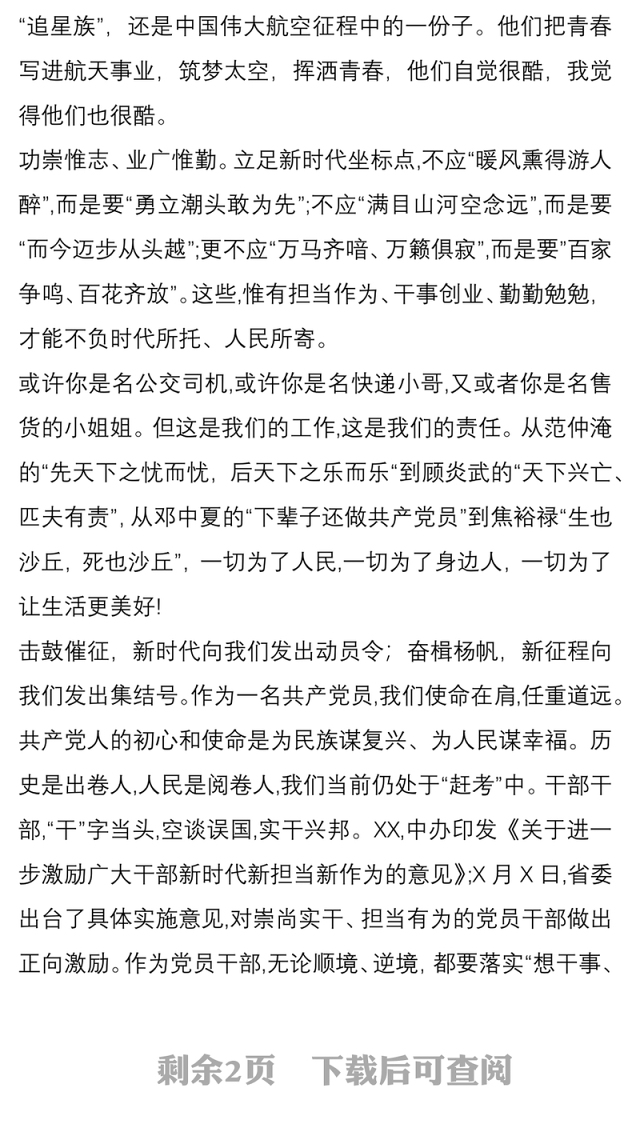 “追星族”，还是中国伟大航空征程中的一份子。他们把青春写进航天事业，筑梦太空，挥洒青春，他们自觉很酷，我觉得他们也很酷。

功崇惟志、业广惟勤。立足新时代坐标点,不应“暖风熏得游人醉”,而是要“勇立潮头敢为先”;不应“满目山河空念远”,而是要“而今迈步从头越”;更不应“万马齐喑、万籁俱寂”,而是要”百家争鸣、百花齐放”。这些,惟有担当作为、干事创业、勤勤勉勉，才能不负时代所托、人民所寄。

或许你是名公交司机,或许你是名快递小哥,又或者你是名售货的小姐姐。但这是我们的工作,这是我们的责任。从范仲淹的“先天下之忧而忧，后天下之乐而乐“到顾炎武的“天下兴亡、匹夫有责”, 从邓中夏的“下辈子还做共产党员”到焦裕禄“生也沙丘，死也沙丘”，一切为了人民,一切为了身边人，一切为了让生活更美好!

击鼓催征，新时代向我们发出动员令；奋楫杨帆，新征程向我们发出集结号。作为一名共产党员,我们使命在肩,任重道远。共产党人的初心和使命是为民族谋复兴、为人民谋幸福。历史是出卷人,人民是阅卷人,我们当前仍处于“赶考”中。干部干部,“干”字当头,空谈误国,实干兴邦。XX,中办印发《关于进一步激励广大干部新时代新担当新作为的意见》;X 月 X 日,省委出台了具体实施意见,对崇尚实干、担当有为的党员干部做出正向激励。作为党员干部,无论顺境、逆境，都要落实“想干事、

剩余2页　下载后可查阅